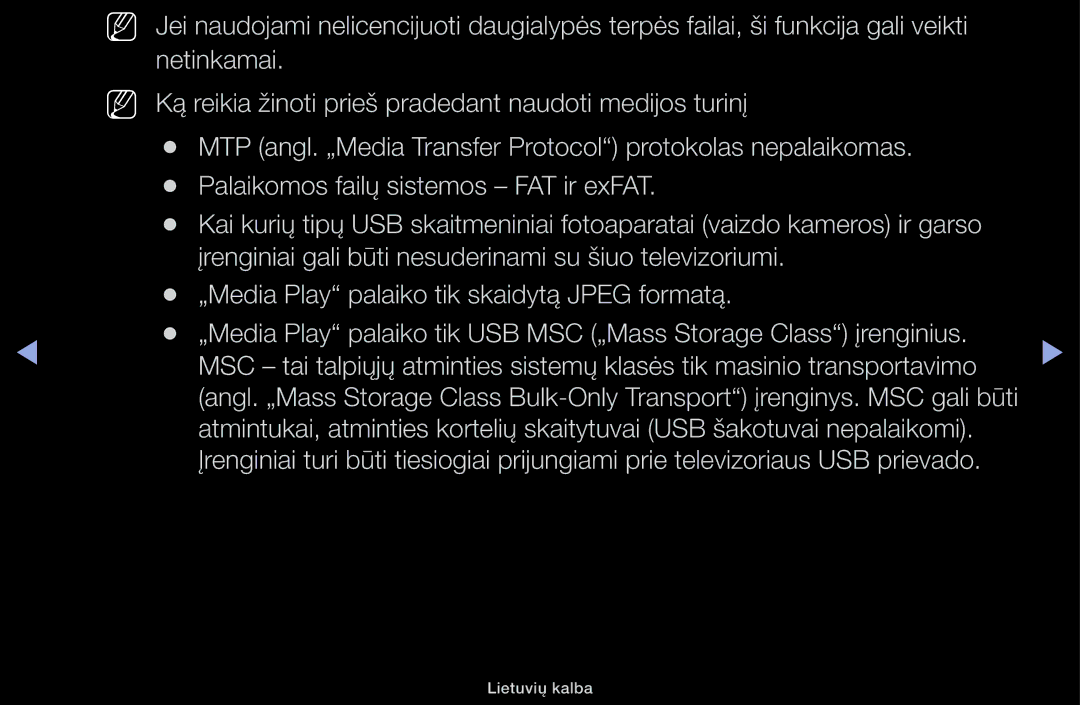 Jei naudojami nelicencijuoti daugialypės terpės failai, ši funkcija gali veikti netinkamai.

Ką reikia žinoti prieš pradedant naudoti medijos turinį

● MTP (angl. „Media Transfer Protocol“) protokolas nepalaikomas.

● Palaikomos failų sistemos – FAT ir exFAT.

● Kai kurių tipų USB skaitmeniniai fotoaparatai (vaizdo kameros) ir garso įrenginiai gali būti nesuderinami su šiuo televizoriumi.

● „Media Play“ palaiko tik skaidytą JPEG formatą.

● „Media Play“ palaiko tik USB MSC („Mass Storage Class“) įrenginius. MSC – tai talpiųjų atminties sistemų klasės tik masinio transportavimo (angl. „Mass Storage Class Bulk-Only Transport“) įrenginys. MSC gali būti atmintukai, atminties kortelių skaitytuvai (USB šakotuvai nepalaikomi). Įrenginiai turi būti tiesiogiai prijungiami prie televizoriaus USB prievado.

Lietuvių kalba